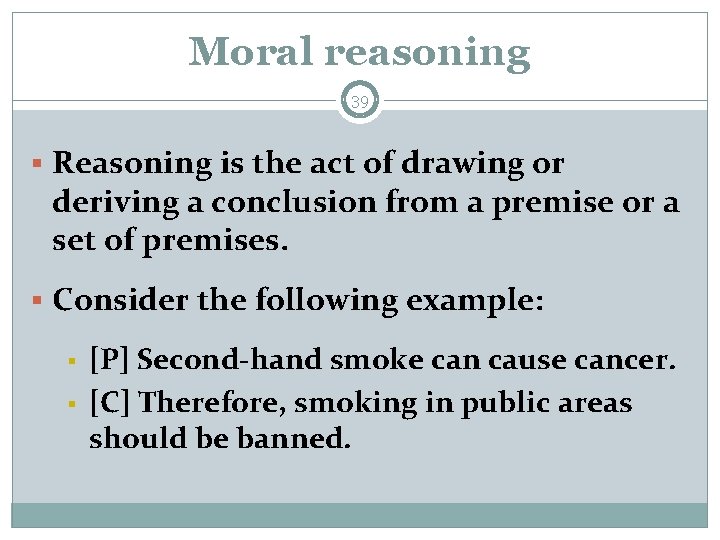 Moral reasoning

39

• Reasoning is the act of drawing or deriving a conclusion from a premise or a set of premises.

• Consider the following example:

• [P] Second-hand smoke can cause cancer.
• [C] Therefore, smoking in public areas should be banned.